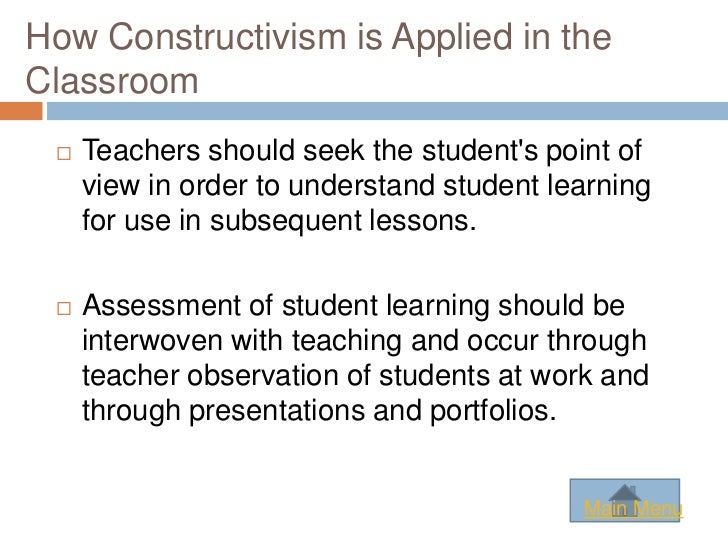 How Constructivism is Applied in the Classroom

□ Teachers should seek the student's point of view in order to understand student learning for use in subsequent lessons.

□ Assessment of student learning should be interwoven with teaching and occur through teacher observation of students at work and through presentations and portfolios.

Main Menu